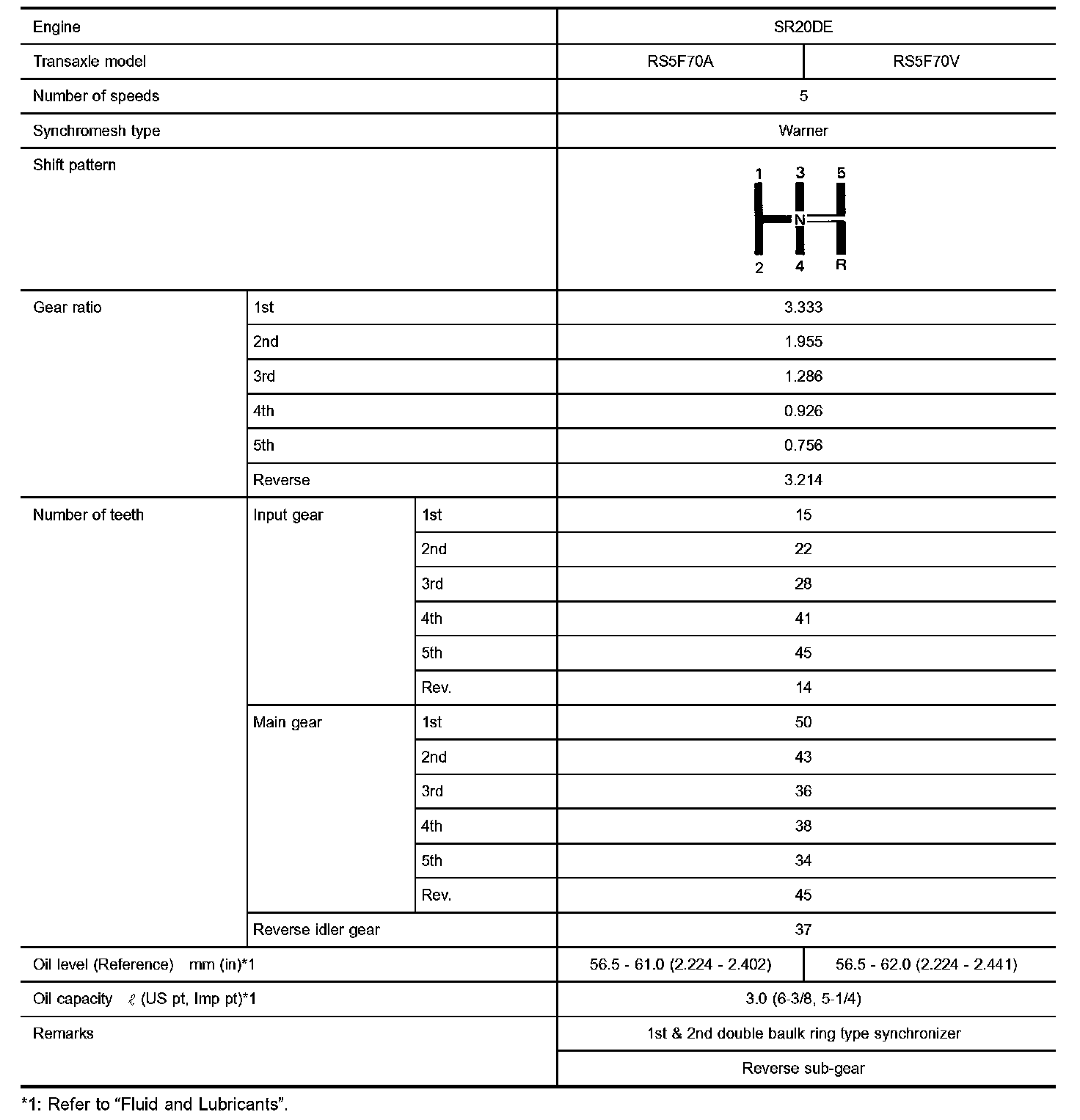 | Engine | | | SR20DE | |
|---|---|---|---|---|
| Transaxle model | | | RS5F70A | RS5F70V |
| Number of speeds | | | 5 | |
| Synchromesh type | | | Warner | |
| Shift pattern | | | 1 3 5 N 2 4 R | |
| Gear ratio | 1st | | 3.333 | |
| | 2nd | | 1.955 | |
| | 3rd | | 1.286 | |
| | 4th | | 0.926 | |
| | 5th | | 0.756 | |
| | Reverse | | 3.214 | |
| Number of teeth | Input gear | 1st | 15 | |
| | | 2nd | 22 | |
| | | 3rd | 28 | |
| | | 4th | 41 | |
| | | 5th | 45 | |
| | | Rev. | 14 | |
| | Main gear | 1st | 50 | |
| | | 2nd | 43 | |
| | | 3rd | 36 | |
| | | 4th | 38 | |
| | | 5th | 34 | |
| | | Rev. | 45 | |
| | Reverse idler gear | | 37 | |
| Oil level (Reference) mm (in)*1 | | | 56.5 - 61.0 (2.224 - 2.402) | 56.5 - 62.0 (2.224 - 2.441) |
| Oil capacity $\ell$ (US pt, Imp pt)*1 | | | 3.0 (6-3/8, 5-1/4) | |
| Remarks | | | 1st & 2nd double baulk ring type synchronizer | |
| | | | Reverse sub-gear | |

*1: Refer to “Fluid and Lubricants”.